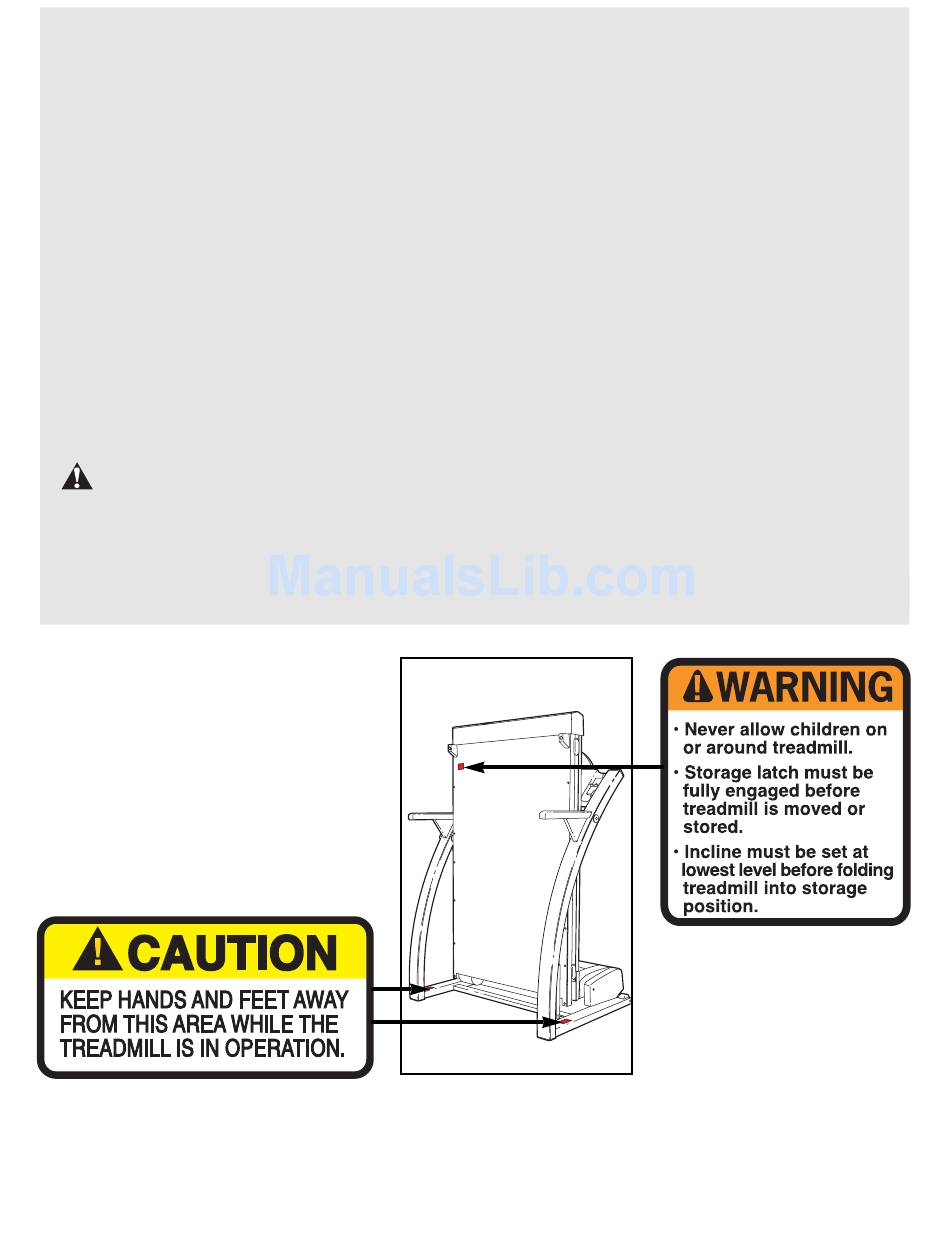 ManualsLib.com

WARNING

• Never allow children on or around treadmill.

• Storage latch must be fully engaged before treadmill is moved or stored.

• Incline must be set at lowest level before folding treadmill into storage position.

CAUTION

KEEP HANDS AND FEET AWAY FROM THIS AREA WHILE THE TREADMILL IS IN OPERATION.